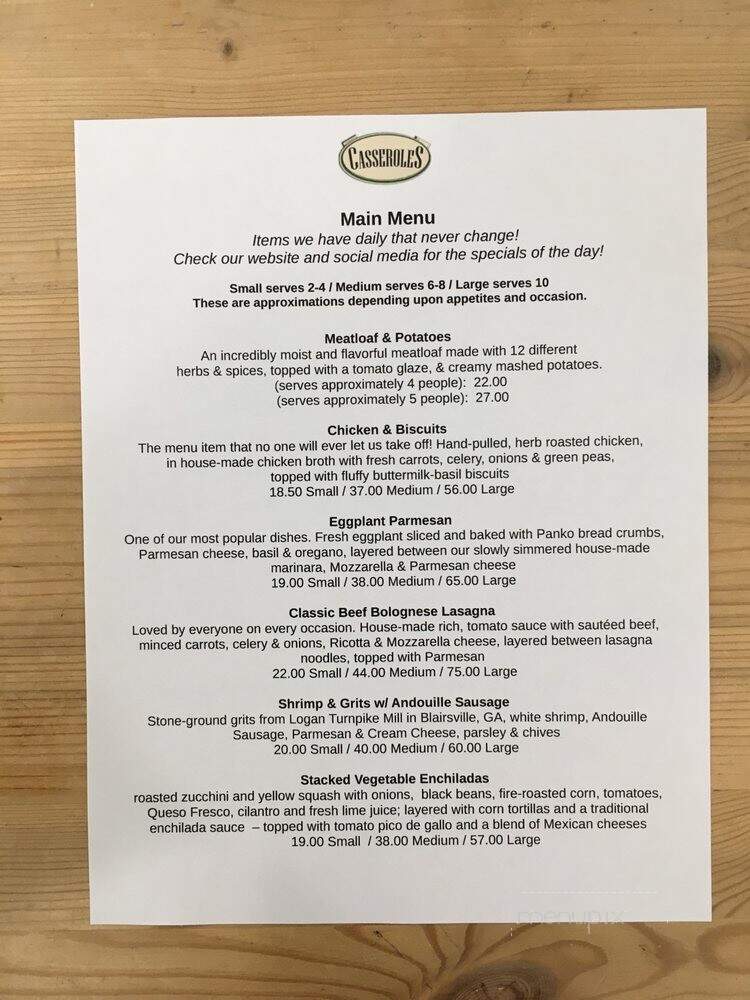 CASSEROLES

Main Menu
Items we have daily that never change!
Check our website and social media for the specials of the day!

Small serves 2-4 / Medium serves 6-8 / Large serves 10
These are approximations depending upon appetites and occasion.

Meatloaf & Potatoes
An incredibly moist and flavorful meatloaf made with 12 different herbs & spices, topped with a tomato glaze, & creamy mashed potatoes.
(serves approximately 4 people): 22.00
(serves approximately 5 people): 27.00

Chicken & Biscuits
The menu item that no one will ever let us take off! Hand-pulled, herb roasted chicken, in house-made chicken broth with fresh carrots, celery, onions & green peas, topped with fluffy buttermilk-basil biscuits
18.50 Small / 37.00 Medium / 56.00 Large

Eggplant Parmesan
One of our most popular dishes. Fresh eggplant sliced and baked with Panko bread crumbs, Parmesan cheese, basil & oregano, layered between our slowly simmered house-made marinara, Mozzarella & Parmesan cheese
19.00 Small / 38.00 Medium / 65.00 Large

Classic Beef Bolognese Lasagna
Loved by everyone on every occasion. House-made rich, tomato sauce with sautéed beef, minced carrots, celery & onions, Ricotta & Mozzarella cheese, layered between lasagna noodles, topped with Parmesan
22.00 Small / 44.00 Medium / 75.00 Large

Shrimp & Grits w/ Andouille Sausage
Stone-ground grits from Logan Turnpike Mill in Blairsville, GA, white shrimp, Andouille Sausage, Parmesan & Cream Cheese, parsley & chives
20.00 Small / 40.00 Medium / 60.00 Large

Stacked Vegetable Enchiladas
roasted zucchini and yellow squash with onions, black beans, fire-roasted corn, tomatoes, Queso Fresco, cilantro and fresh lime juice; layered with corn tortillas and a traditional enchilada sauce – topped with tomato pico de gallo and a blend of Mexican cheeses
19.00 Small / 38.00 Medium / 57.00 Large